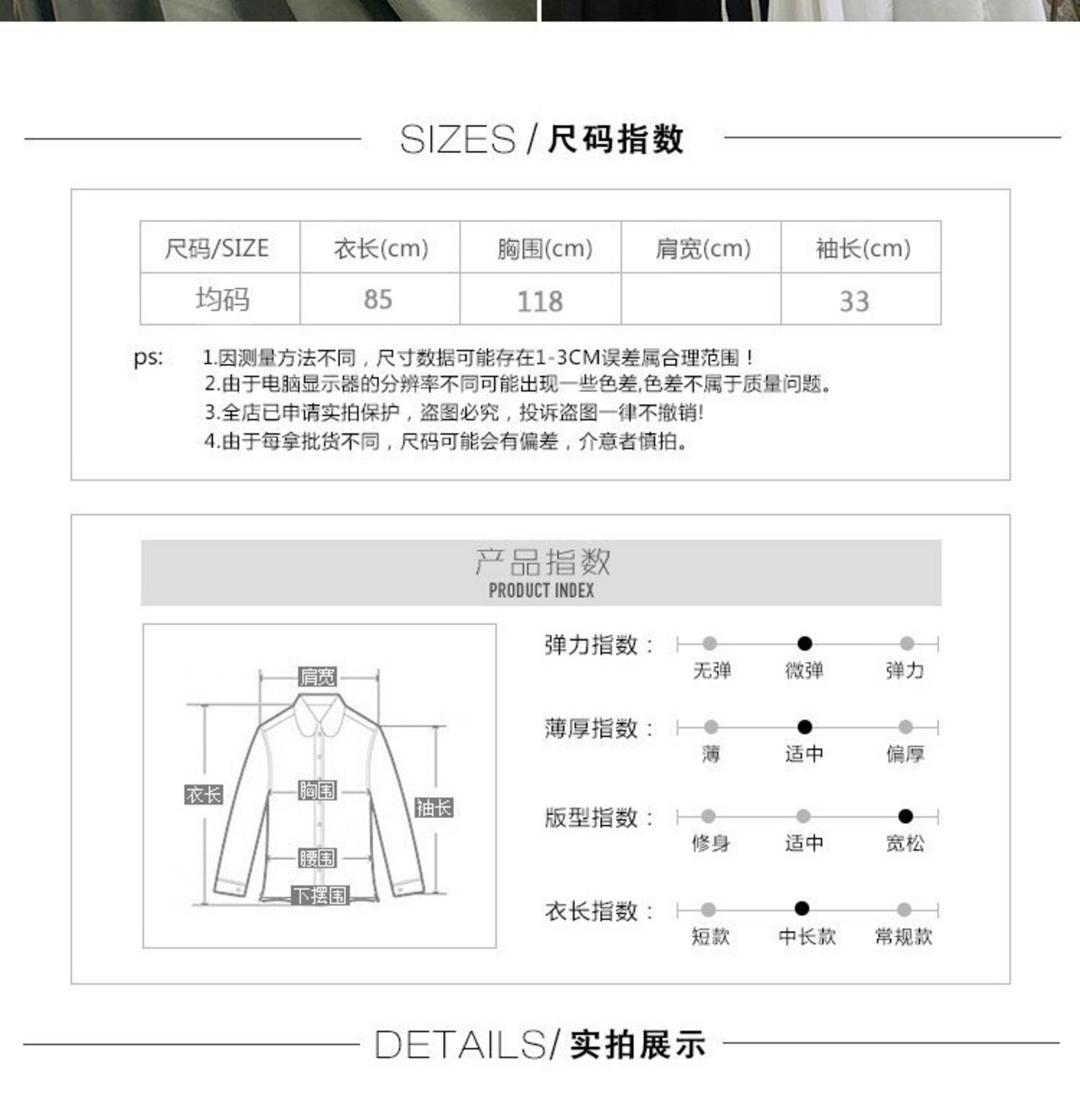 SIZES / 尺码指数

| 尺码/SIZE | 衣长(cm) | 胸围(cm) | 肩宽(cm) | 袖长(cm) |
|---|---|---|---|---|
| 均码 | 85 | 118 |  | 33 |

ps: 1.因测量方法不同，尺寸数据可能存在1-3CM误差属合理范围！
2.由于电脑显示器的分辨率不同可能出现一些色差,色差不属于质量问题。
3.全店已申请实拍保护，盗图必究，投诉盗图一律不撤销!
4.由于每拿批货不同，尺码可能会有偏差，介意者慎拍。

产品指数
PRODUCT INDEX

肩宽
衣长
胸围
袖长
腰围
下摆围

弹力指数：
无弹 微弹 弹力

薄厚指数：
薄 适中 偏厚

版型指数：
修身 适中 宽松

衣长指数：
短款 中长款 常规款

DETAILS/ 实拍展示